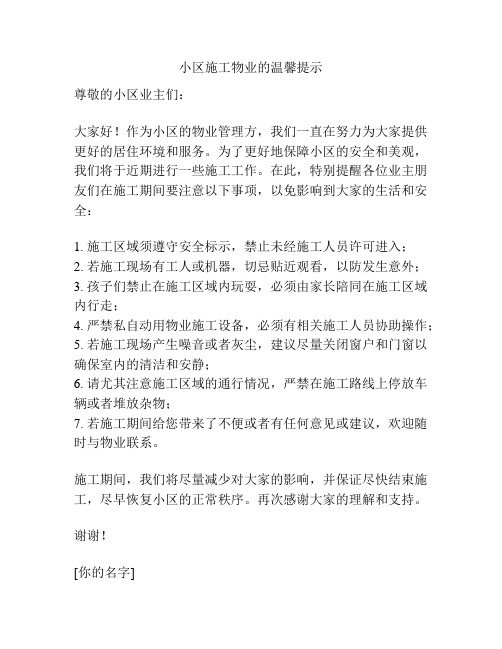 小区施工物业的温馨提示

尊敬的小区业主们：

大家好！作为小区的物业管理方，我们一直在努力为大家提供更好的居住环境和服务。为了更好地保障小区的安全和美观，我们将于近期进行一些施工工作。在此，特别提醒各位业主朋友们在施工期间要注意以下事项，以免影响到大家的生活和安全：

1. 施工区域须遵守安全标示，禁止未经施工人员许可进入；
2. 若施工现场有工人或机器，切忌贴近观看，以防发生意外；
3. 孩子们禁止在施工区域内玩耍，必须由家长陪同在施工区域内行走；
4. 严禁私自动用物业施工设备，必须有相关施工人员协助操作；
5. 若施工现场产生噪音或者灰尘，建议尽量关闭窗户和门窗以确保室内的清洁和安静；
6. 请尤其注意施工区域的通行情况，严禁在施工路线上停放车辆或者堆放杂物；
7. 若施工期间给您带来了不便或者有任何意见或建议，欢迎随时与物业联系。

施工期间，我们将尽量减少对大家的影响，并保证尽快结束施工，尽早恢复小区的正常秩序。再次感谢大家的理解和支持。

谢谢！

[你的名字]